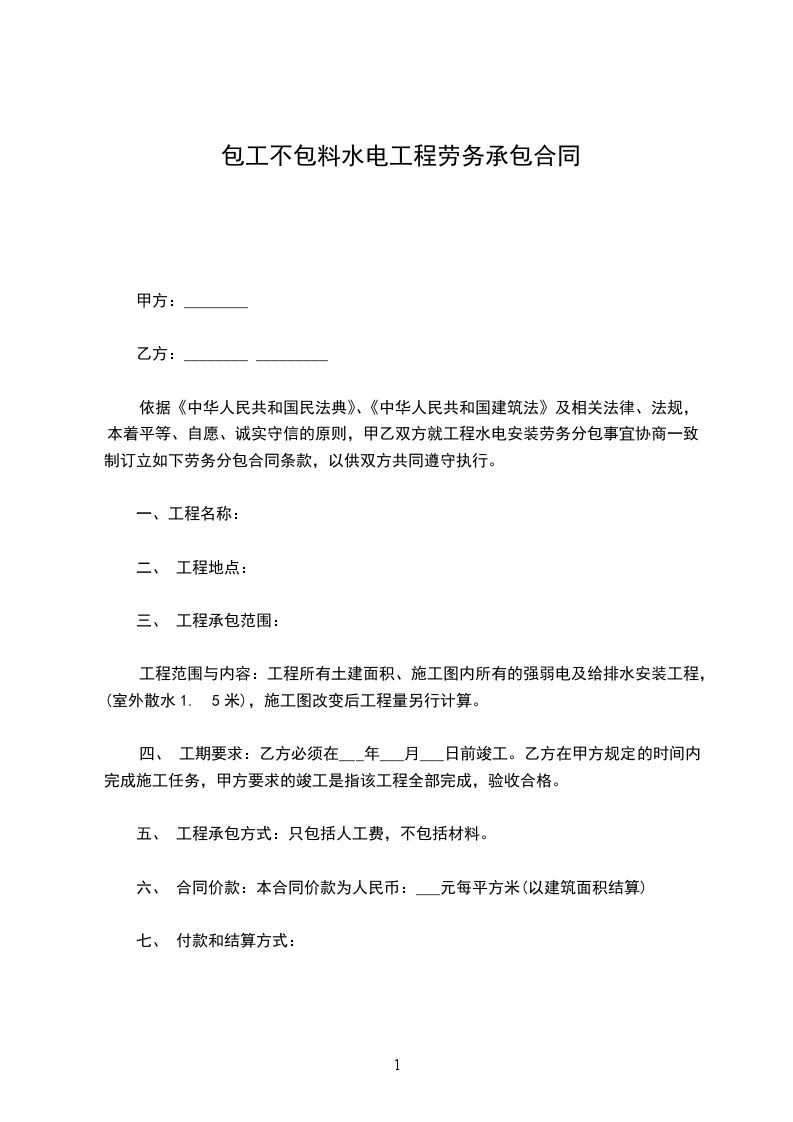 包工不包料水电工程劳务承包合同

甲方：________

乙方：________ _________

依据《中华人民共和国民法典》、《中华人民共和国建筑法》及相关法律、法规，本着平等、自愿、诚实守信的原则，甲乙双方就工程水电安装劳务分包事宜协商一致制订立如下劳务分包合同条款，以供双方共同遵守执行。

一、工程名称：

二、 工程地点：

三、 工程承包范围：

工程范围与内容：工程所有土建面积、施工图内所有的强弱电及给排水安装工程，(室外散水 1. 5 米)，施工图改变后工程量另行计算。

四、 工期要求：乙方必须在___年___月___日前竣工。乙方在甲方规定的时间内完成施工任务，甲方要求的竣工是指该工程全部完成，验收合格。

五、 工程承包方式：只包括人工费，不包括材料。

六、 合同价款：本合同价款为人民币：___元每平方米(以建筑面积结算)

七、 付款和结算方式：

1